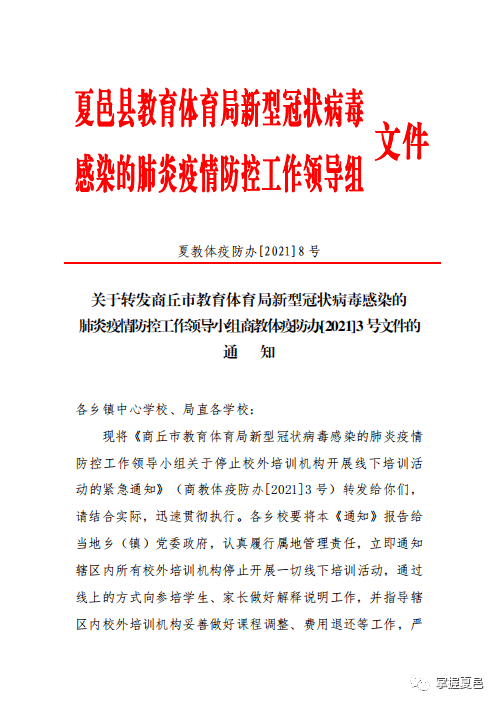 夏邑县教育体育局新型冠状病毒感染的肺炎疫情防控工作领导组 文件

夏教体疫防办[2021]8号

关于转发商丘市教育体育局新型冠状病毒感染的肺炎疫情防控工作领导小组商教体疫防办[2021]3号文件的通 知

各乡镇中心学校、局直各学校：

现将《商丘市教育体育局新型冠状病毒感染的肺炎疫情防控工作领导小组关于停止校外培训机构开展线下培训活动的紧急通知》（商教体疫防办[2021]3号）转发给你们，请结合实际，迅速贯彻执行。各乡校要将本《通知》报告给当地乡（镇）党委政府，认真履行属地管理责任，立即通知辖区内所有校外培训机构停止开展一切线下培训活动，通过线上的方式向参培学生、家长做好解释说明工作，并指导辖区内校外培训机构妥善做好课程调整、费用退还等工作，严

掌握夏邑